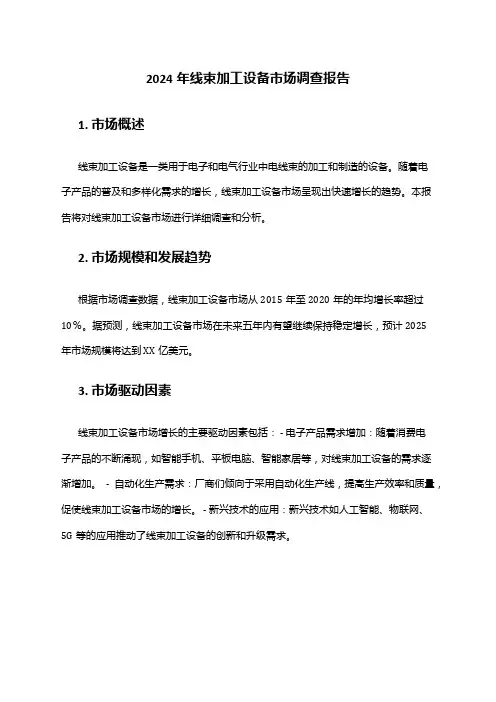 2024 年线束加工设备市场调查报告

1. 市场概述

线束加工设备是一类用于电子和电气行业中电线束的加工和制造的设备。随着电子产品的普及和多样化需求的增长，线束加工设备市场呈现出快速增长的趋势。本报告将对线束加工设备市场进行详细调查和分析。

2. 市场规模和发展趋势

根据市场调查数据，线束加工设备市场从 2015 年至 2020 年的年均增长率超过 10%。据预测，线束加工设备市场在未来五年内有望继续保持稳定增长，预计 2025 年市场规模将达到 XX 亿美元。

3. 市场驱动因素

线束加工设备市场增长的主要驱动因素包括： - 电子产品需求增加：随着消费电子产品的不断涌现，如智能手机、平板电脑、智能家居等，对线束加工设备的需求逐渐增加。 - 自动化生产需求：厂商们倾向于采用自动化生产线，提高生产效率和质量，促使线束加工设备市场的增长。 - 新兴技术的应用：新兴技术如人工智能、物联网、5G 等的应用推动了线束加工设备的创新和升级需求。